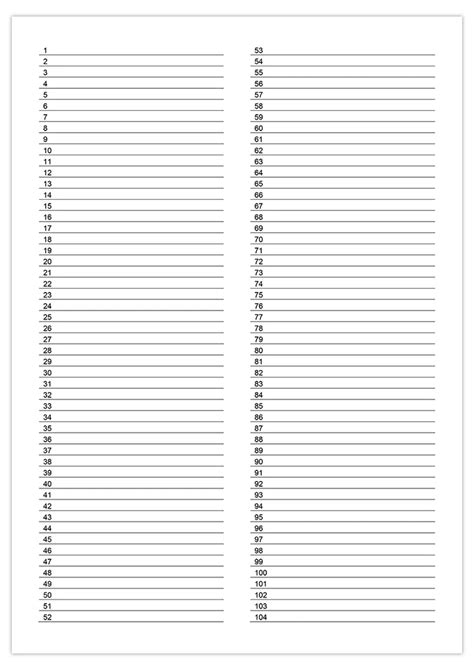 1
2
3
4
5
6
7
8
9
10
11
12
13
14
15
16
17
18
19
20
21
22
23
24
25
26
27
28
29
30
31
32
33
34
35
36
37
38
39
40
41
42
43
44
45
46
47
48
49
50
51
52

53
54
55
56
57
58
59
60
61
62
63
64
65
66
67
68
69
70
71
72
73
74
75
76
77
78
79
80
81
82
83
84
85
86
87
88
89
90
91
92
93
94
95
96
97
98
99
100
101
102
103
104